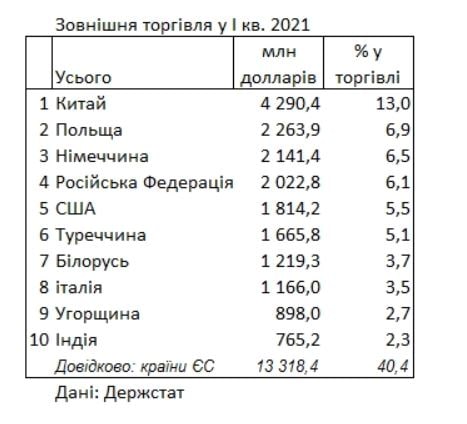 Зовнішня торгівля у I кв. 2021

|  | Усього | млн долларів | % у торгівлі |
|---|---|---|---|
| 1 | Китай | 4 290,4 | 13,0 |
| 2 | Польща | 2 263,9 | 6,9 |
| 3 | Німеччина | 2 141,4 | 6,5 |
| 4 | Російська Федерація | 2 022,8 | 6,1 |
| 5 | США | 1 814,2 | 5,5 |
| 6 | Туреччина | 1 665,8 | 5,1 |
| 7 | Білорусь | 1 219,3 | 3,7 |
| 8 | італія | 1 166,0 | 3,5 |
| 9 | Угорщина | 898,0 | 2,7 |
| 10 | Індія | 765,2 | 2,3 |
|  | Довідково: країни ЄС | 13 318,4 | 40,4 |

Дані: Держстат